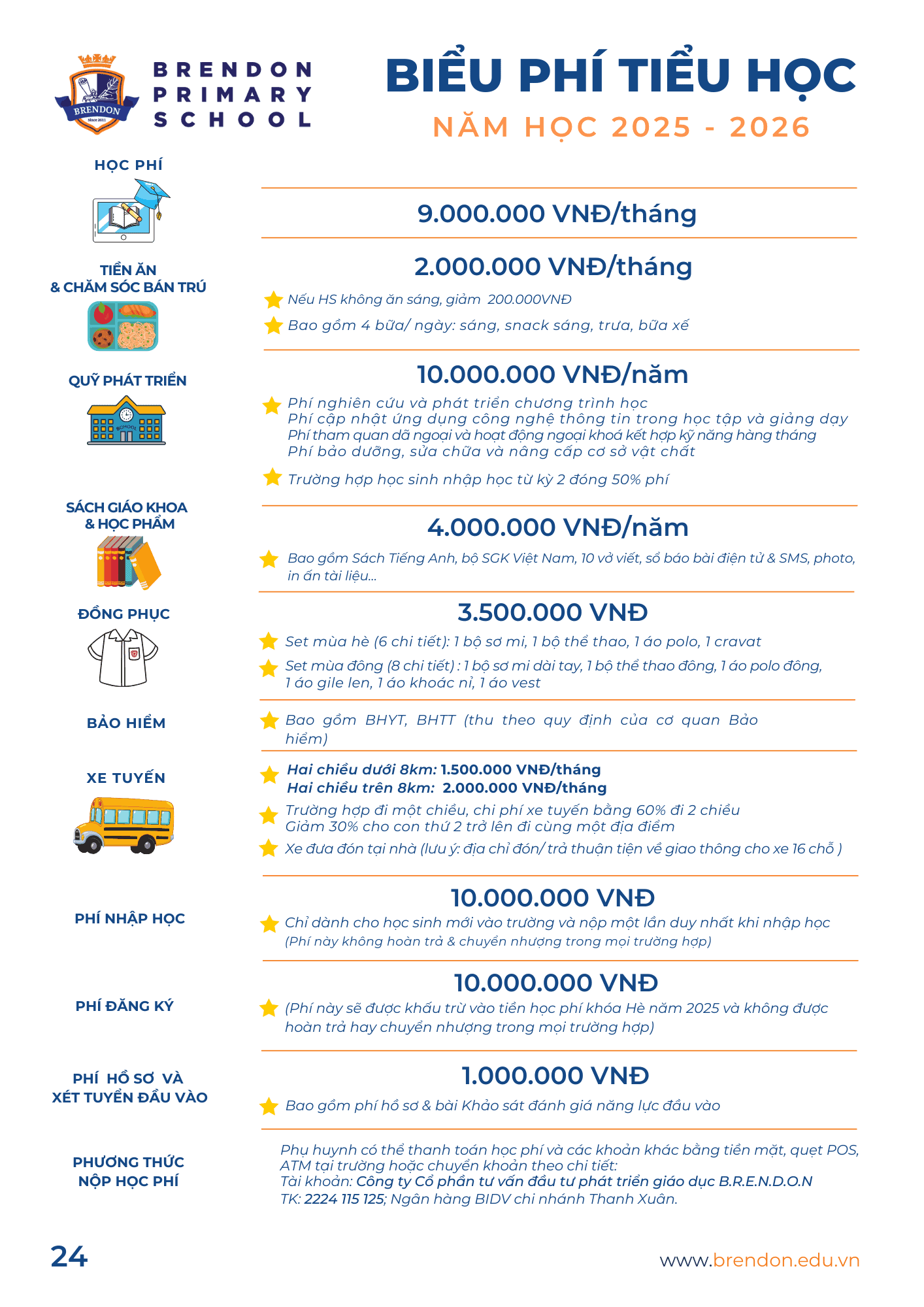 BRENDON
Since 2011

BRENDON PRIMARY SCHOOL

BIỂU PHÍ TIỂU HỌC
NĂM HỌC 2025 - 2026

HỌC PHÍ

9.000.000 VNĐ/tháng

TIỀN ĂN & CHĂM SÓC BÁN TRÚ

2.000.000 VNĐ/tháng
Nếu HS không ăn sáng, giảm 200.000VNĐ
Bao gồm 4 bữa/ ngày: sáng, snack sáng, trưa, bữa xế

QUỸ PHÁT TRIỂN

SCHOOL

10.000.000 VNĐ/năm
Phí nghiên cứu và phát triển chương trình học
Phí cập nhật ứng dụng công nghệ thông tin trong học tập và giảng dạy
Phí tham quan dã ngoại và hoạt động ngoại khoá kết hợp kỹ năng hàng tháng
Phí bảo dưỡng, sửa chữa và nâng cấp cơ sở vật chất
Trường hợp học sinh nhập học từ kỳ 2 đóng 50% phí

SÁCH GIÁO KHOA & HỌC PHẨM

4.000.000 VNĐ/năm
Bao gồm Sách Tiếng Anh, bộ SGK Việt Nam, 10 vở viết, sổ báo bài điện tử & SMS, photo, in ấn tài liệu...

ĐỒNG PHỤC

3.500.000 VNĐ
Set mùa hè (6 chi tiết): 1 bộ sơ mi, 1 bộ thể thao, 1 áo polo, 1 cravat
Set mùa đông (8 chi tiết) : 1 bộ sơ mi dài tay, 1 bộ thể thao đông, 1 áo polo đông, 1 áo gile len, 1 áo khoác nỉ, 1 áo vest

BẢO HIỂM

Bao gồm BHYT, BHTT (thu theo quy định của cơ quan Bảo hiểm)

XE TUYẾN

Hai chiều dưới 8km: 1.500.000 VNĐ/tháng
Hai chiều trên 8km: 2.000.000 VNĐ/tháng
Trường hợp đi một chiều, chi phí xe tuyến bằng 60% đi 2 chiều
Giảm 30% cho con thứ 2 trở lên đi cùng một địa điểm
Xe đưa đón tại nhà (lưu ý: địa chỉ đón/ trả thuận tiện về giao thông cho xe 16 chỗ )

PHÍ NHẬP HỌC

10.000.000 VNĐ
Chỉ dành cho học sinh mới vào trường và nộp một lần duy nhất khi nhập học
(Phí này không hoàn trả & chuyển nhượng trong mọi trường hợp)

PHÍ ĐĂNG KÝ

10.000.000 VNĐ
(Phí này sẽ được khấu trừ vào tiền học phí khóa Hè năm 2025 và không được hoàn trả hay chuyển nhượng trong mọi trường hợp)

PHÍ HỒ SƠ VÀ XÉT TUYỂN ĐẦU VÀO

1.000.000 VNĐ
Bao gồm phí hồ sơ & bài Khảo sát đánh giá năng lực đầu vào

PHƯƠNG THỨC NỘP HỌC PHÍ

Phụ huynh có thể thanh toán học phí và các khoản khác bằng tiền mặt, quẹt POS, ATM tại trường hoặc chuyển khoản theo chi tiết:
Tài khoản: Công ty Cổ phần tư vấn đầu tư phát triển giáo dục B.R.E.N.D.O.N
TK: 2224 115 125; Ngân hàng BIDV chi nhánh Thanh Xuân.

24

www.brendon.edu.vn